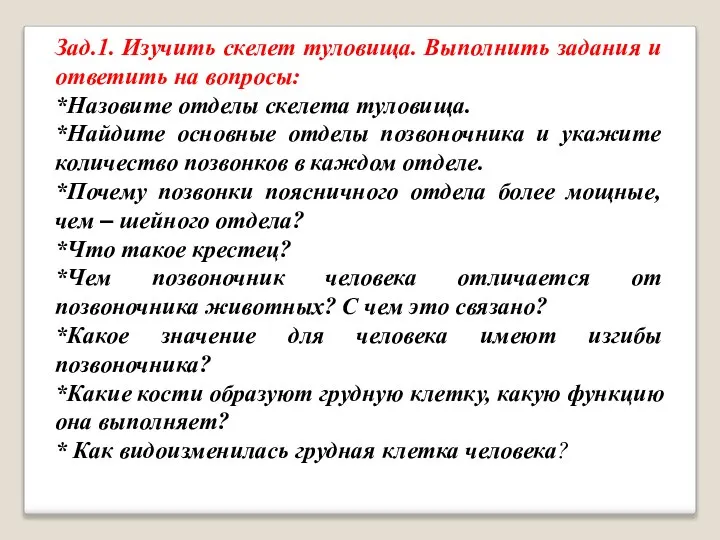 Зад.1. Изучить скелет туловища. Выполнить задания и ответить на вопросы:
*Назовите отделы скелета туловища.
*Найдите основные отделы позвоночника и укажите количество позвонков в каждом отделе.
*Почему позвонки поясничного отдела более мощные, чем – шейного отдела?
*Что такое крестец?
*Чем позвоночник человека отличается от позвоночника животных? С чем это связано?
*Какое значение для человека имеют изгибы позвоночника?
*Какие кости образуют грудную клетку, какую функцию она выполняет?
* Как видоизменилась грудная клетка человека?